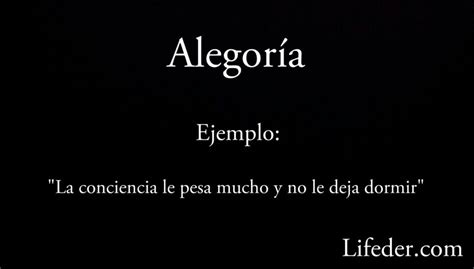 Alegoría

Ejemplo:

"La conciencia le pesa mucho y no le deja dormir"

Lifeder.com